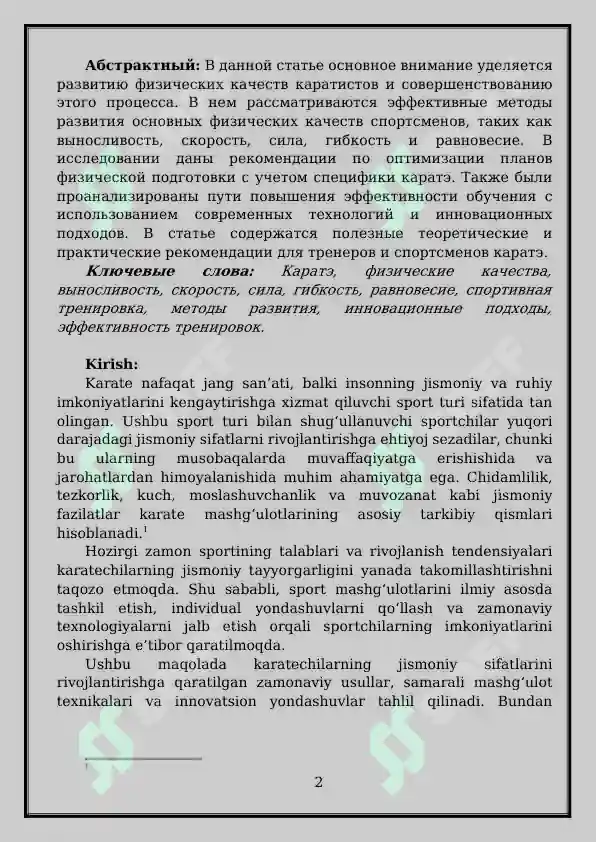 Абстрактный: В данной статье основное внимание уделяется развитию физических качеств каратистов и совершенствованию этого процесса. В нем рассматриваются эффективные методы развития основных физических качеств спортсменов, таких как выносливость, скорость, сила, гибкость и равновесие. В исследовании даны рекомендации по оптимизации планов физической подготовки с учетом специфики каратэ. Также были проанализированы пути повышения эффективности обучения с использованием современных технологий и инновационных подходов. В статье содержатся полезные теоретические и практические рекомендации для тренеров и спортсменов каратэ.

Ключевые слова: Каратэ, физические качества, выносливость, скорость, сила, гибкость, равновесие, спортивная тренировка, методы развития, инновационные подходы, эффективность тренировок.

Kirish:

Karate nafaqat jang san'ati, balki insonning jismoniy va ruhiy imkoniyatlarini kengaytirishga xizmat qiluvchi sport turi sifatida tan olingan. Ushbu sport turi bilan shug'ullanuvchi sportchilar yuqori darajadagi jismoniy sifatlarni rivojlantirishga ehtiyoj sezadilar, chunki bu ularning musobaqalarda muvaffaqiyatga erishishida va jarohatlardan himoyalanishida muhim ahamiyatga ega. Chidamlilik, tezkorlik, kuch, moslashuvchanlik va muvozanat kabi jismoniy fazilatlar karate mashg'ulotlarining asosiy tarkibiy qismlari hisoblanadi.$^{1}$

Hozirgi zamon sportining talablari va rivojlanish tendensiyalari karatechilarning jismoniy tayyorgarligini yanada takomillashtirishni taqozo etmoqda. Shu sababli, sport mashg'ulotlarini ilmiy asosda tashkil etish, individual yondashuvlarni qo'llash va zamonaviy texnologiyalarni jalb etish orqali sportchilarning imkoniyatlarini oshirishga e'tibor qaratilmoqda.

Ushbu maqolada karatechilarning jismoniy sifatlarini rivojlantirishga qaratilgan zamonaviy usullar, samarali mashg'ulot texnikalari va innovatsion yondashuvlar tahlil qilinadi. Bundan

$^{1}$

2